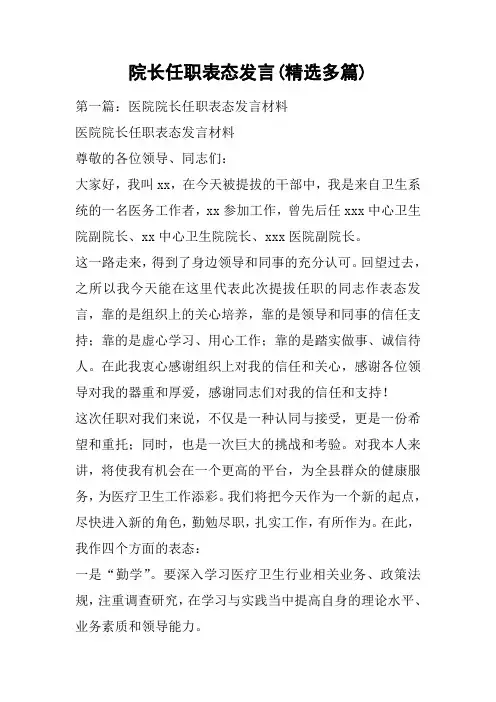 院长任职表态发言(精选多篇)

第一篇：医院院长任职表态发言材料

医院院长任职表态发言材料

尊敬的各位领导、同志们：

大家好，我叫xx，在今天被提拔的干部中，我是来自卫生系统的一名医务工作者，xx参加工作，曾先后任xxx中心卫生院副院长、xx中心卫生院院长、xxx医院副院长。

这一路走来，得到了身边领导和同事的充分认可。回望过去，之所以我今天能在这里代表此次提拔任职的同志作表态发言，靠的是组织上的关心培养，靠的是领导和同事的信任支持；靠的是虚心学习、用心工作；靠的是踏实做事、诚信待人。在此我衷心感谢组织上对我的信任和关心，感谢各位领导对我的器重和厚爱，感谢同志们对我的信任和支持！

这次任职对我们来说，不仅是一种认同与接受，更是一份希望和重托；同时，也是一次巨大的挑战和考验。对我本人来讲，将使我有机会在一个更高的平台，为全县群众的健康服务，为医疗卫生工作添彩。我们将把今天作为一个新的起点，尽快进入新的角色，勤勉尽职，扎实工作，有所作为。在此，我作四个方面的表态：

一是“勤学”。要深入学习医疗卫生行业相关业务、政策法规，注重调查研究，在学习与实践当中提高自身的理论水平、业务素质和领导能力。